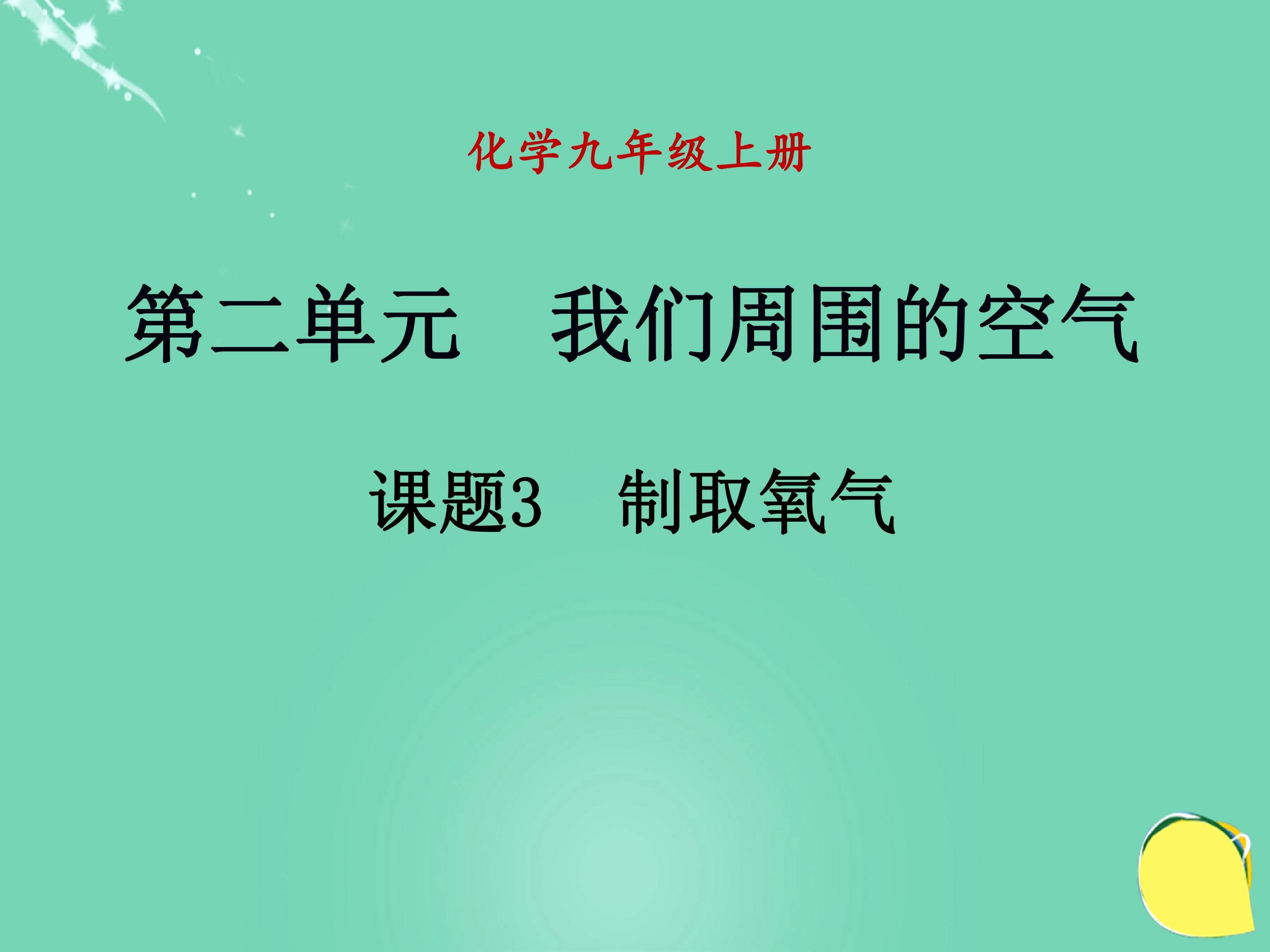 化学九年级上册

第二单元　我们周围的空气

课题3　制取氧气